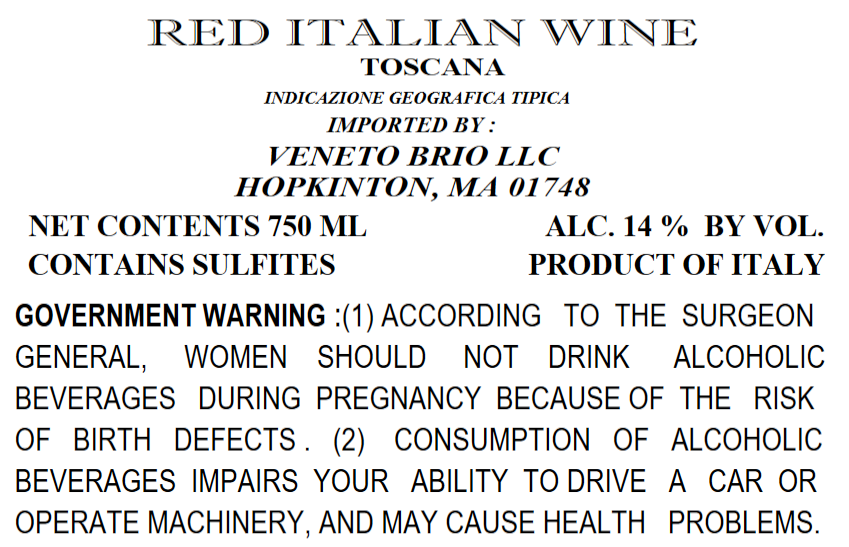 RED ITALIAN WINE
TOSCANA
INDICAZIONE GEOGRAFICA TIPICA
IMPORTED BY :
VENETO BRIO LLC
HOPKINTON, MA 01748

NET CONTENTS 750 ML
CONTAINS SULFITES

ALC. 14 % BY VOL.
PRODUCT OF ITALY

GOVERNMENT WARNING :(1) ACCORDING TO THE SURGEON GENERAL, WOMEN SHOULD NOT DRINK ALCOHOLIC BEVERAGES DURING PREGNANCY BECAUSE OF THE RISK OF BIRTH DEFECTS . (2) CONSUMPTION OF ALCOHOLIC BEVERAGES IMPAIRS YOUR ABILITY TO DRIVE A CAR OR OPERATE MACHINERY, AND MAY CAUSE HEALTH PROBLEMS.